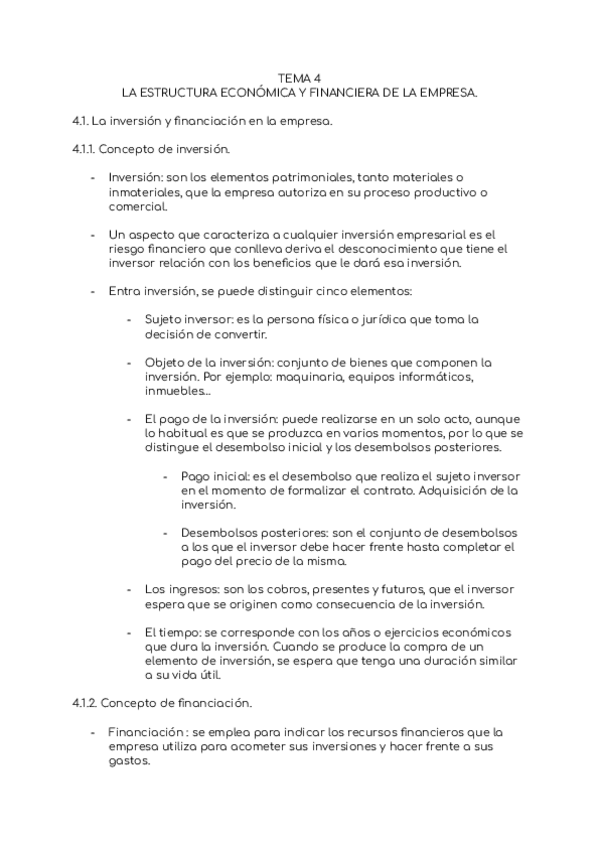 TEMA 4
LA ESTRUCTURA ECONÓMICA Y FINANCIERA DE LA EMPRESA.

4.1. La inversión y financiación en la empresa.

4.1.1. Concepto de inversión.

- Inversión: son los elementos patrimoniales, tanto materiales o inmateriales, que la empresa autoriza en su proceso productivo o comercial.

- Un aspecto que caracteriza a cualquier inversión empresarial es el riesgo financiero que conlleva deriva el desconocimiento que tiene el inversor relación con los beneficios que le dará esa inversión.

- Entra inversión, se puede distinguir cinco elementos:

- Sujeto inversor: es la persona física o jurídica que toma la decisión de convertir.

- Objeto de la inversión: conjunto de bienes que componen la inversión. Por ejemplo: maquinaria, equipos informáticos, inmuebles...

- El pago de la inversión: puede realizarse en un solo acto, aunque lo habitual es que se produzca en varios momentos, por lo que se distingue el desembolso inicial y los desembolsos posteriores.

- Pago inicial: es el desembolso que realiza el sujeto inversor en el momento de formalizar el contrato. Adquisición de la inversión.

- Desembolsos posteriores: son el conjunto de desembolsos a los que el inversor debe hacer frente hasta completar el pago del precio de la misma.

- Los ingresos: son los cobros, presentes y futuros, que el inversor espera que se originen como consecuencia de la inversión.

- El tiempo: se corresponde con los años o ejercicios económicos que dura la inversión. Cuando se produce la compra de un elemento de inversión, se espera que tenga una duración similar a su vida útil.

4.1.2. Concepto de financiación.

- Financiación : se emplea para indicar los recursos financieros que la empresa utiliza para acometer sus inversiones y hacer frente a sus gastos.